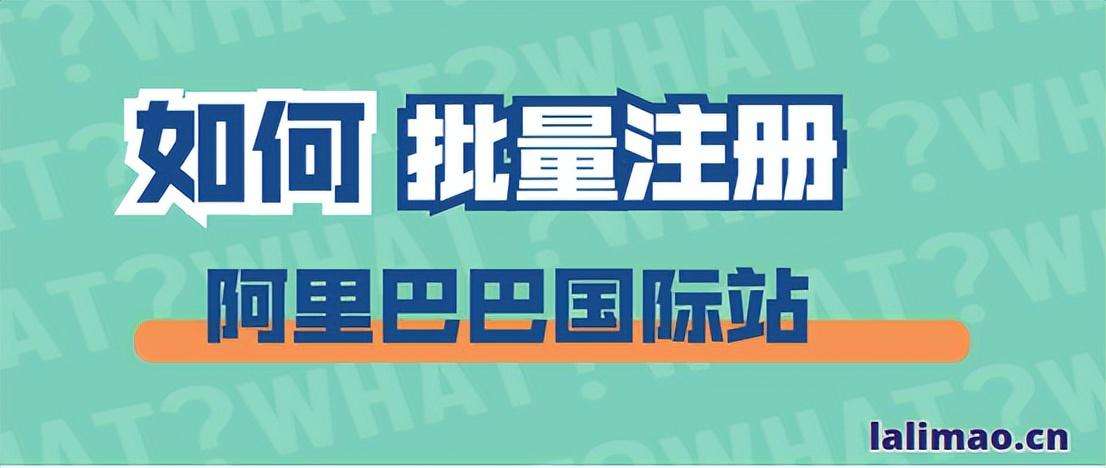 如何 批量注册

阿里巴巴国际站

lalimao.cn